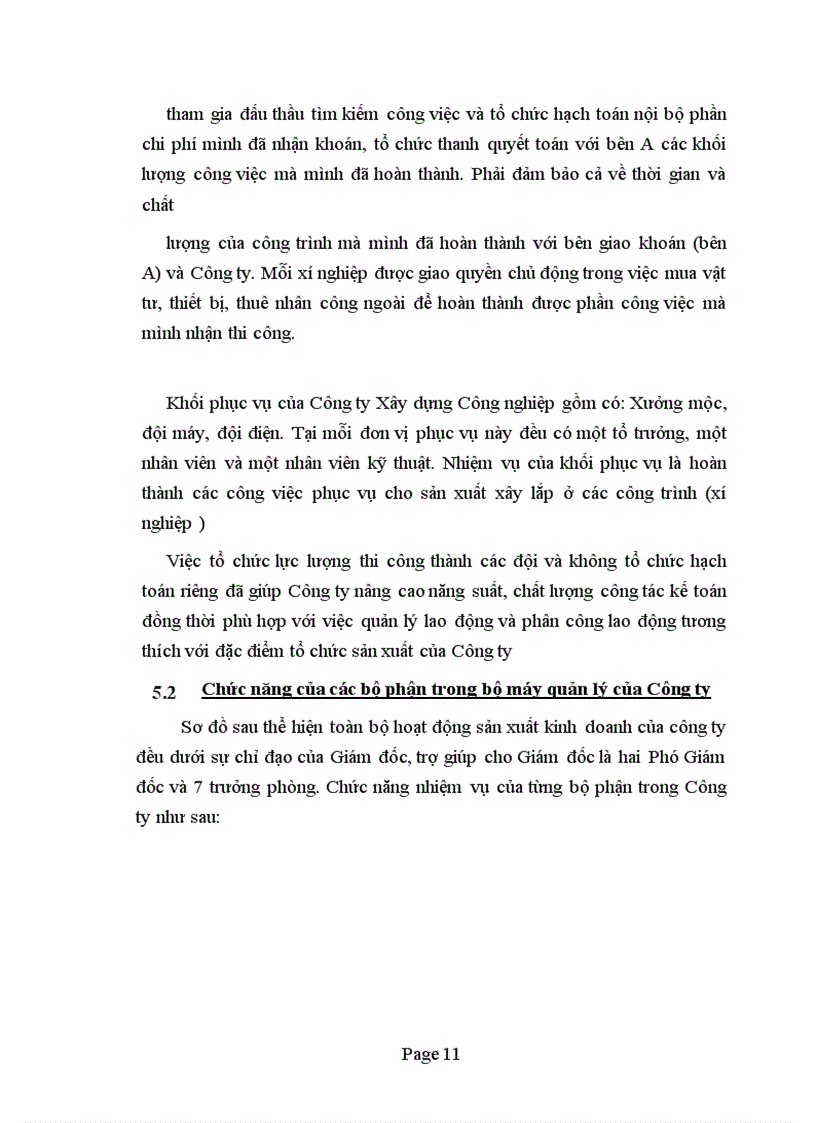 tham gia đấu thầu tìm kiếm công việc và tổ chức hạch toán nội bộ phần chi phí mình đã nhận khoán, tổ chức thanh quyết toán với bên A các khối lượng công việc mà mình đã hoàn thành. Phải đảm bảo cả về thời gian và chất

lượng của công trình mà mình đã hoàn thành với bên giao khoán (bên A) và Công ty. Mỗi xí nghiệp được giao quyền chủ động trong việc mua vật tư, thiết bị, thuê nhân công ngoài để hoàn thành được phần công việc mà mình nhận thi công.

Khối phục vụ của Công ty Xây dựng Công nghiệp gồm có: Xưởng mộc, đội máy, đội điện. Tại mỗi đơn vị phục vụ này đều có một tổ trưởng, một nhân viên và một nhân viên kỹ thuật. Nhiệm vụ của khối phục vụ là hoàn thành các công việc phục vụ cho sản xuất xây lắp ở các công trình (xí nghiệp )

Việc tổ chức lực lượng thi công thành các đội và không tổ chức hạch toán riêng đã giúp Công ty nâng cao năng suất, chất lượng công tác kế toán đồng thời phù hợp với việc quản lý lao động và phân công lao động tương thích với đặc điểm tổ chức sản xuất của Công ty

5.2 Chức năng của các bộ phận trong bộ máy quản lý của Công ty

Sơ đồ sau thể hiện toàn bộ hoạt động sản xuất kinh doanh của công ty đều dưới sự chỉ đạo của Giám đốc, trợ giúp cho Giám đốc là hai Phó Giám đốc và 7 trưởng phòng. Chức năng nhiệm vụ của từng bộ phận trong Công ty như sau:

Page 11